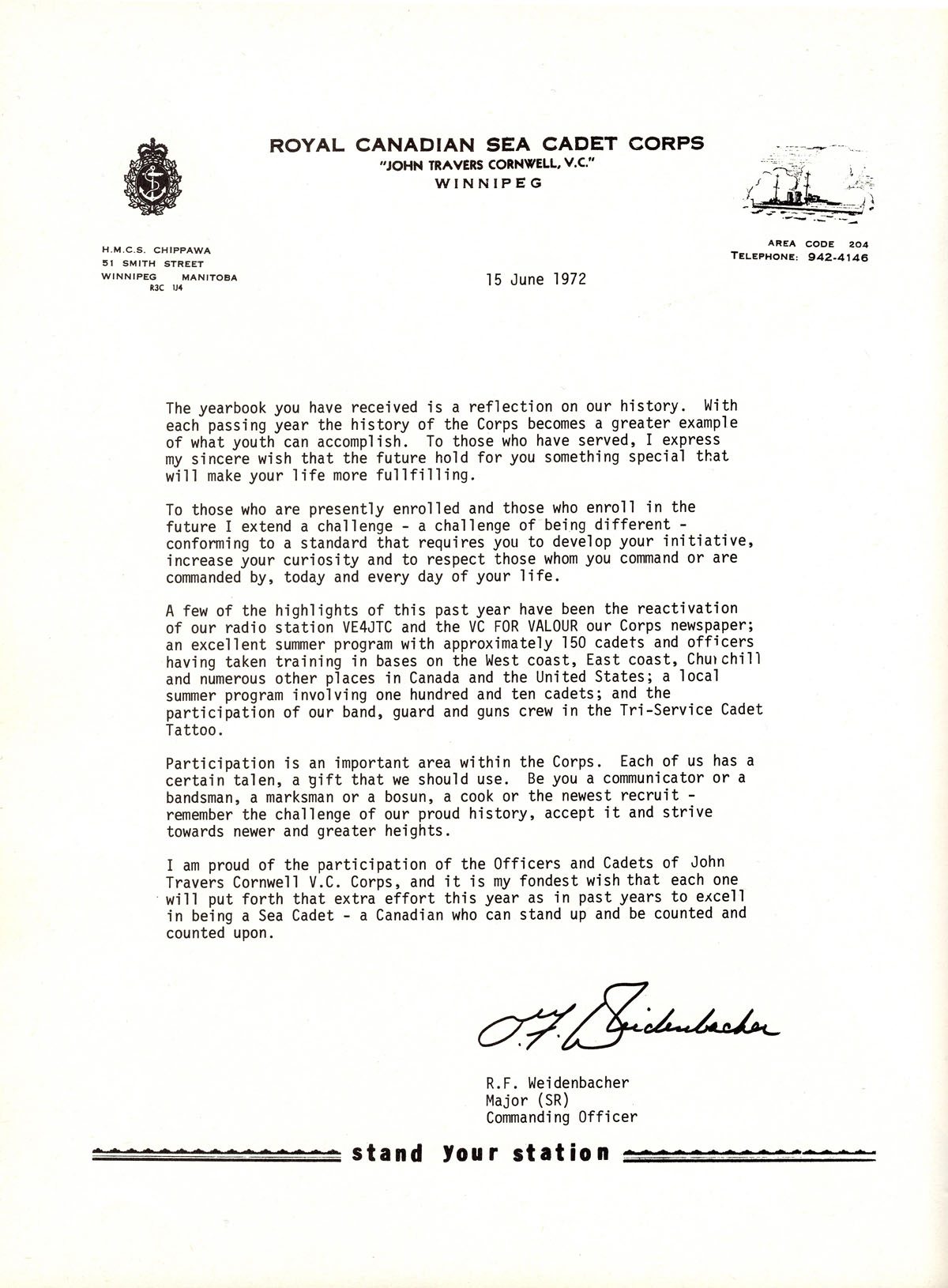 ROYAL CANADIAN SEA CADET CORPS
"JOHN TRAVERS CORNWELL, V.C."
WINNIPEG

H.M.C.S. CHIPPAWA
51 SMITH STREET
WINNIPEG MANITOBA
R3C 1J4

AREA CODE 204
TELEPHONE: 942-4146

15 June 1972

The yearbook you have received is a reflection on our history. With each passing year the history of the Corps becomes a greater example of what youth can accomplish. To those who have served, I express my sincere wish that the future hold for you something special that will make your life more fullfilling.

To those who are presently enrolled and those who enroll in the future I extend a challenge - a challenge of being different - conforming to a standard that requires you to develop your initiative, increase your curiosity and to respect those whom you command or are commanded by, today and every day of your life.

A few of the highlights of this past year have been the reactivation of our radio station VE4JTC and the VC FOR VALOUR our Corps newspaper; an excellent summer program with approximately 150 cadets and officers having taken training in bases on the West coast, East coast, Churchill and numerous other places in Canada and the United States; a local summer program involving one hundred and ten cadets; and the participation of our band, guard and guns crew in the Tri-Service Cadet Tattoo.

Participation is an important area within the Corps. Each of us has a certain talen, a gift that we should use. Be you a communicator or a bandsman, a marksman or a bosun, a cook or the newest recruit - remember the challenge of our proud history, accept it and strive towards newer and greater heights.

I am proud of the participation of the Officers and Cadets of John Travers Cornwell V.C. Corps, and it is my fondest wish that each one will put forth that extra effort this year as in past years to excell in being a Sea Cadet - a Canadian who can stand up and be counted and counted upon.

R.F. Weidenbacher

R.F. Weidenbacher
Major (SR)
Commanding Officer

stand your station